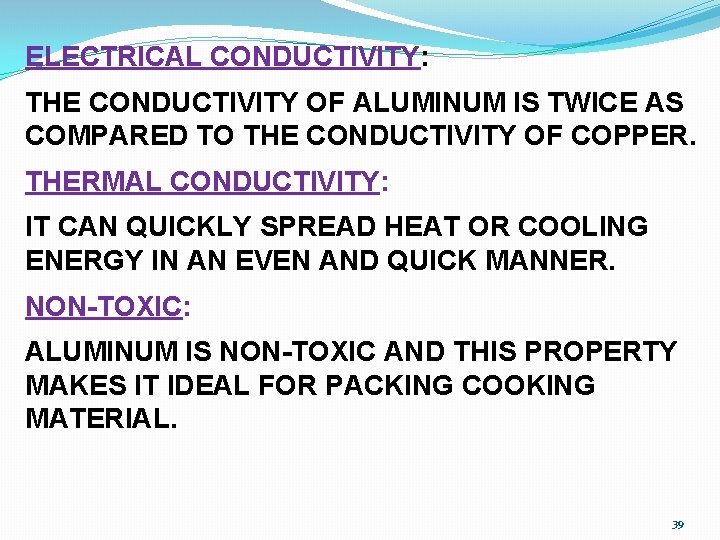 ELECTRICAL CONDUCTIVITY:

THE CONDUCTIVITY OF ALUMINUM IS TWICE AS COMPARED TO THE CONDUCTIVITY OF COPPER.

THERMAL CONDUCTIVITY:

IT CAN QUICKLY SPREAD HEAT OR COOLING ENERGY IN AN EVEN AND QUICK MANNER.

NON-TOXIC:

ALUMINUM IS NON-TOXIC AND THIS PROPERTY MAKES IT IDEAL FOR PACKING COOKING MATERIAL.

39